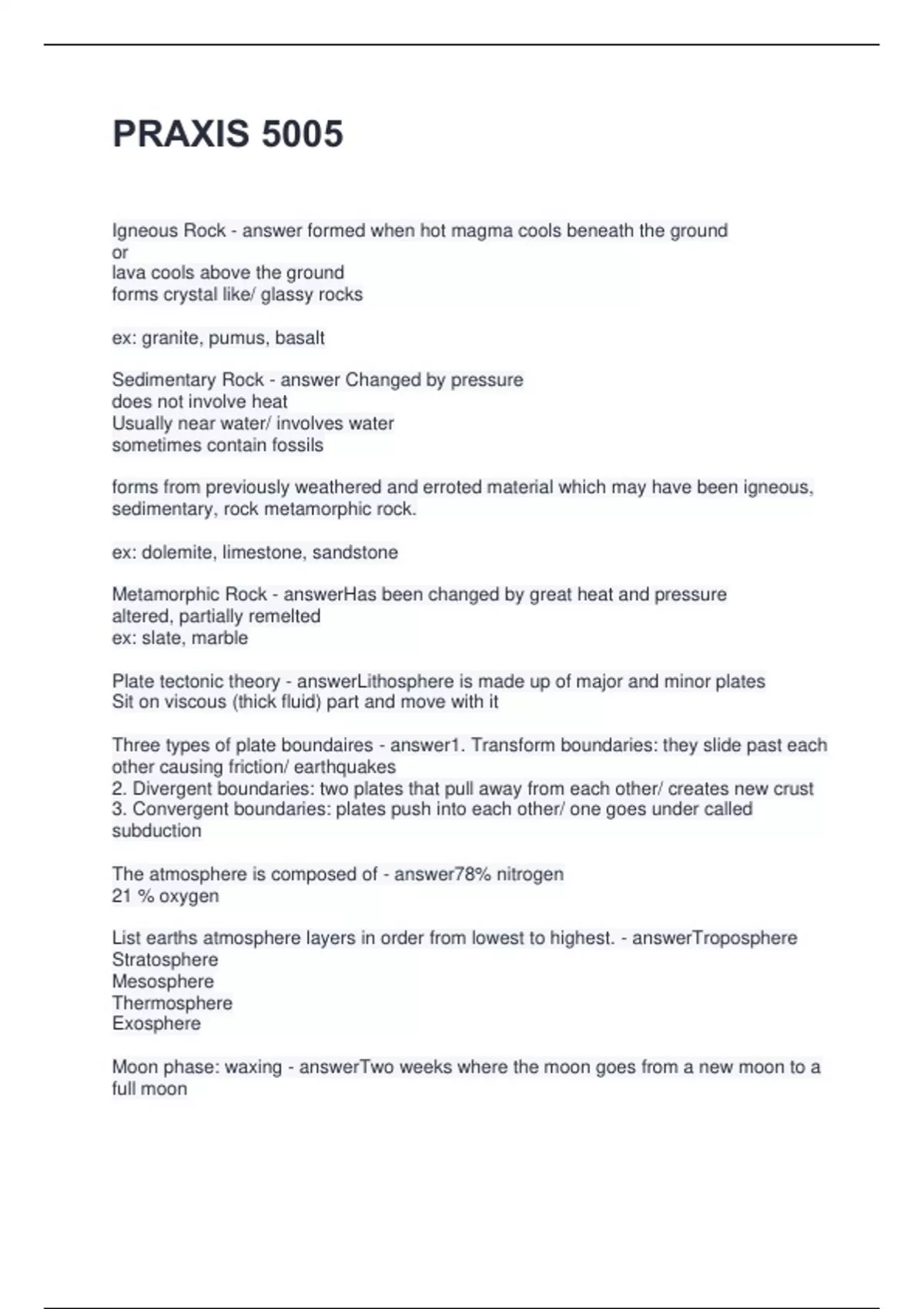 PRAXIS 5005

Igneous Rock - answer formed when hot magma cools beneath the ground
or
lava cools above the ground
forms crystal like/ glassy rocks

ex: granite, pumus, basalt

Sedimentary Rock - answer Changed by pressure
does not involve heat
Usually near water/ involves water
sometimes contain fossils

forms from previously weathered and erroted material which may have been igneous, sedimentary, rock metamorphic rock.

ex: dolemite, limestone, sandstone

Metamorphic Rock - answerHas been changed by great heat and pressure
altered, partially remelted
ex: slate, marble

Plate tectonic theory - answerLithosphere is made up of major and minor plates
Sit on viscous (thick fluid) part and move with it

Three types of plate boundaires - answer1. Transform boundaries: they slide past each other causing friction/ earthquakes
2. Divergent boundaries: two plates that pull away from each other/ creates new crust
3. Convergent boundaries: plates push into each other/ one goes under called subduction

The atmosphere is composed of - answer78% nitrogen
21 % oxygen

List earths atmosphere layers in order from lowest to highest. - answerTroposphere
Stratosphere
Mesosphere
Thermosphere
Exosphere

Moon phase: waxing - answerTwo weeks where the moon goes from a new moon to a full moon